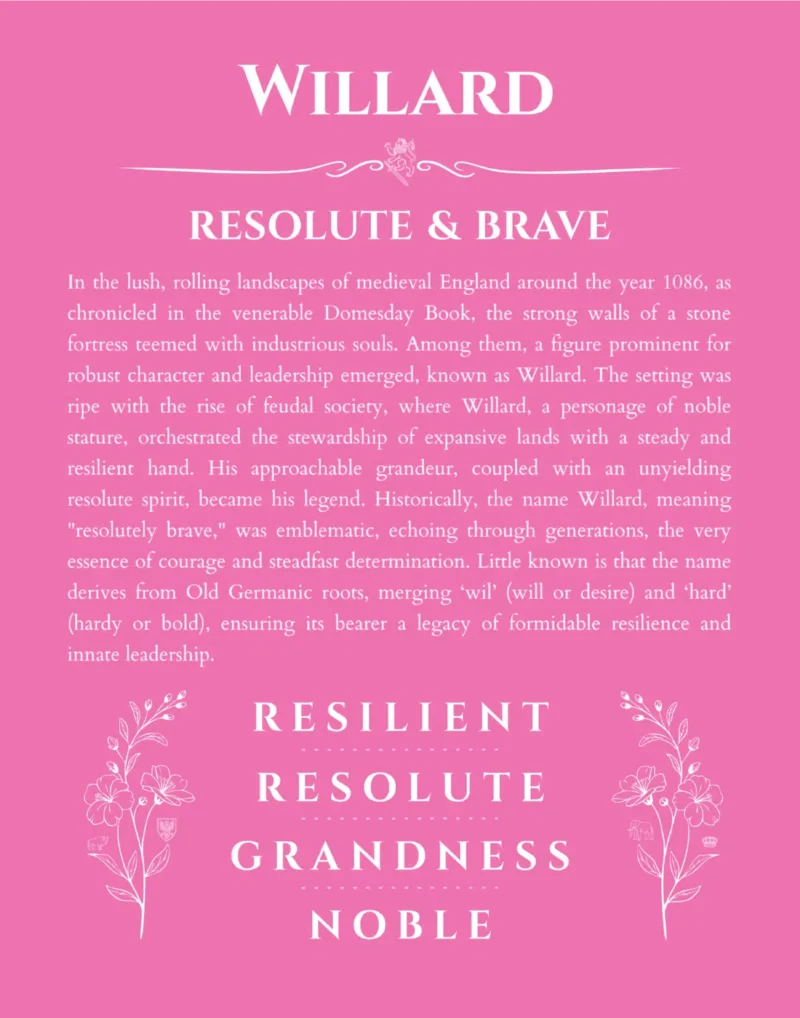 WILLARD

RESOLUTE & BRAVE

In the lush, rolling landscapes of medieval England around the year 1086, as chronicled in the venerable Domesday Book, the strong walls of a stone fortress teemed with industrious souls. Among them, a figure prominent for robust character and leadership emerged, known as Willard. The setting was ripe with the rise of feudal society, where Willard, a personage of noble stature, orchestrated the stewardship of expansive lands with a steady and resilient hand. His approachable grandeur, coupled with an unyielding resolute spirit, became his legend. Historically, the name Willard, meaning "resolutely brave," was emblematic, echoing through generations, the very essence of courage and steadfast determination. Little known is that the name derives from Old Germanic roots, merging 'wil' (will or desire) and 'hard' (hardy or bold), ensuring its bearer a legacy of formidable resilience and innate leadership.

RESILIENT

RESOLUTE

GRANDNESS

NOBLE